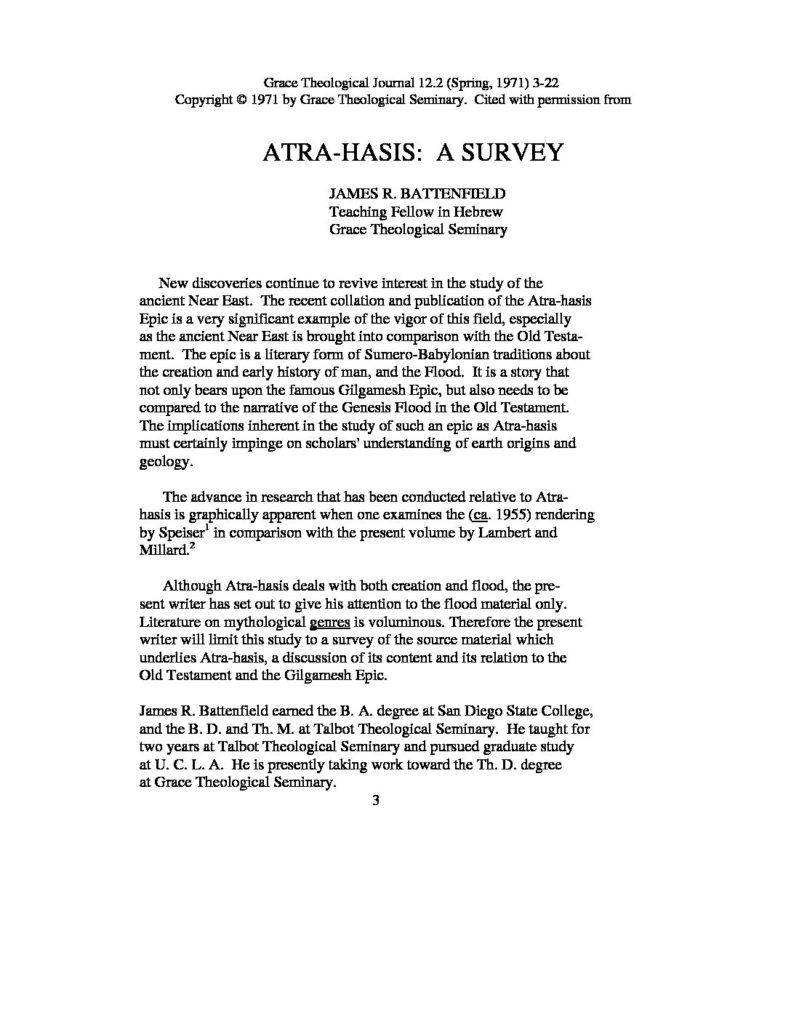 Grace Theological Journal 12.2 (Spring, 1971) 3-22
Copyright © 1971 by Grace Theological Seminary. Cited with permission from

ATRA-HASIS: A SURVEY

JAMES R. BATTENFIELD
Teaching Fellow in Hebrew
Grace Theological Seminary

New discoveries continue to revive interest in the study of the ancient Near East. The recent collation and publication of the Atra-hasis Epic is a very significant example of the vigor of this field, especially as the ancient Near East is brought into comparison with the Old Testament. The epic is a literary form of Sumero-Babylonian traditions about the creation and early history of man, and the Flood. It is a story that not only bears upon the famous Gilgamesh Epic, but also needs to be compared to the narrative of the Genesis Flood in the Old Testament. The implications inherent in the study of such an epic as Atra-hasis must certainly impinge on scholars' understanding of earth origins and geology.

The advance in research that has been conducted relative to Atra-hasis is graphically apparent when one examines the (ca. 1955) rendering by Speiser$^1$ in comparison with the present volume by Lambert and Millard.$^2$

Although Atra-hasis deals with both creation and flood, the present writer has set out to give his attention to the flood material only. Literature on mythological genres is voluminous. Therefore the present writer will limit this study to a survey of the source material which underlies Atra-hasis, a discussion of its content and its relation to the Old Testament and the Gilgamesh Epic.

James R. Battenfield earned the B. A. degree at San Diego State College, and the B. D. and Th. M. at Talbot Theological Seminary. He taught for two years at Talbot Theological Seminary and pursued graduate study at U. C. L. A. He is presently taking work toward the Th. D. degree at Grace Theological Seminary.

3